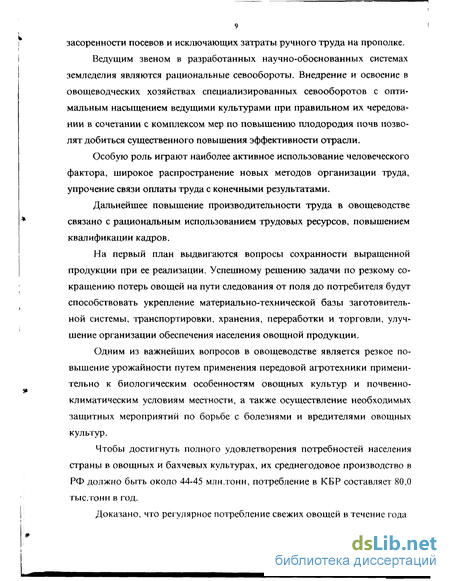 9

засоренности посевов и исключающих затраты ручного труда на прополке.

Ведущим звеном в разработанных научно-обоснованных системах земледелия являются рациональные севообороты. Внедрение и освоение в овощеводческих хозяйствах специализированных севооборотов с оптимальным насыщением ведущими культурами при правильном их чередовании в сочетании с комплексом мер по повышению плодородия почв позволят добиться существенного повышения эффективности отрасли.

Особую роль играют наиболее активное использование человеческого фактора, широкое распространение новых методов организации труда, упрочение связи оплаты труда с конечными результатами.

Дальнейшее повышение производительности труда в овощеводстве связано с рациональным использованием трудовых ресурсов, повышением квалификации кадров.

На первый план выдвигаются вопросы сохранности выращенной продукции при ее реализации. Успешному решению задачи по резкому сокращению потерь овощей на пути следования от поля до потребителя будут способствовать укрепление материально-технической базы заготовительной системы, транспортировки, хранения, переработки и торговли, улучшение организации обеспечения населения овощной продукции.

Одним из важнейших вопросов в овощеводстве является резкое повышение урожайности путем применения передовой агротехники применительно к биологическим особенностям овощных культур и почвенно-климатическим условиям местности, а также осуществление необходимых защитных мероприятий по борьбе с болезнями и вредителями овощных культур.

Чтобы достигнуть полного удовлетворения потребностей населения страны в овощных и бахчевых культурах, их среднегодовое производство в РФ должно быть около 44-45 млн.тонн, потребление в КБР составляет 80,0 тыс.тонн в год.

Доказано, что регулярное потребление свежих овощей в течение года

dsLib.net
библиотека диссертаций